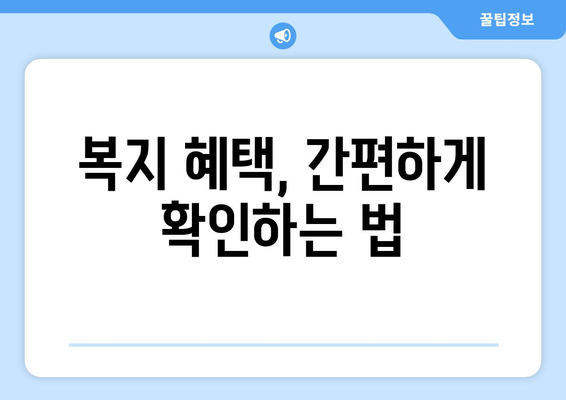 꿀팁정보

복지 혜택, 간편하게 확인하는 법